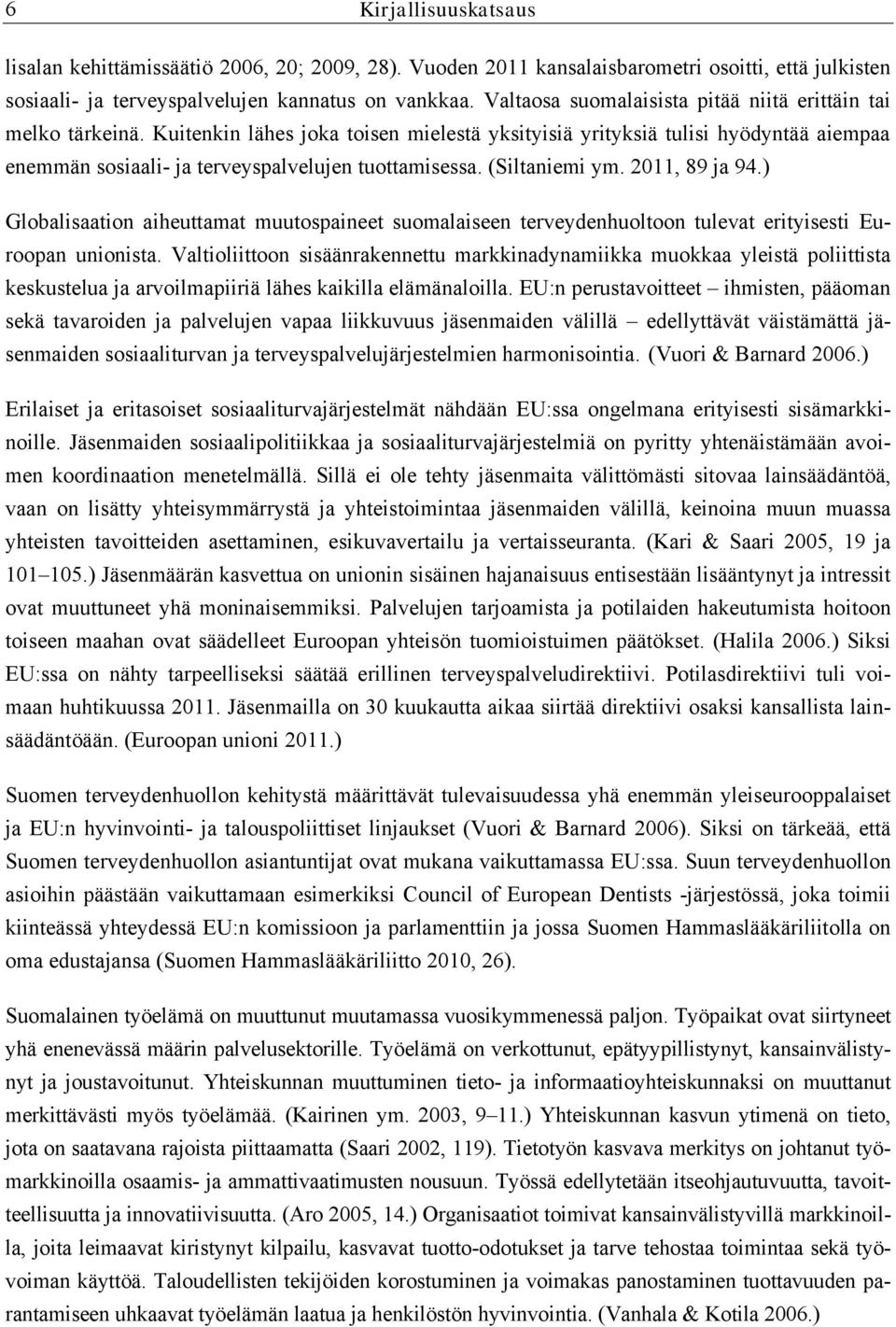 6 Kirjallisuuskatsaus

lisalan kehittämissäätiö 2006, 20; 2009, 28). Vuoden 2011 kansalaisbarometri osoitti, että julkisten sosiaali- ja terveyspalvelujen kannatus on vankkaa. Valtaosa suomalaisista pitää niitä erittäin tai melko tärkeinä. Kuitenkin lähes joka toisen mielestä yksityisiä yrityksiä tulisi hyödyntää aiempaa enemmän sosiaali- ja terveyspalvelujen tuottamisessa. (Siltaniemi ym. 2011, 89 ja 94.)

Globalisaation aiheuttamat muutospaineet suomalaiseen terveydenhuoltoon tulevat erityisesti Euroopan unionista. Valtioliittoon sisäänrakennettu markkinadynamiikka muokkaa yleistä poliittista keskustelua ja arvoilmapiiriä lähes kaikilla elämänaloilla. EU:n perustavoitteet – ihmisten, pääoman sekä tavaroiden ja palvelujen vapaa liikkuvuus jäsenmaiden välillä – edellyttävät väistämättä jäsenmaiden sosiaaliturvan ja terveyspalvelujärjestelmien harmonisointia. (Vuori & Barnard 2006.)

Erilaiset ja eritasoiset sosiaaliturvajärjestelmät nähdään EU:ssa ongelmana erityisesti sisämarkkinoille. Jäsenmaiden sosiaalipolitiikkaa ja sosiaaliturvajärjestelmiä on pyritty yhtenäistämään avoimen koordinaation menetelmällä. Sillä ei ole tehty jäsenmaita välittömästi sitovaa lainsäädäntöä, vaan on lisätty yhteisymmärrystä ja yhteistoimintaa jäsenmaiden välillä, keinoina muun muassa yhteisten tavoitteiden asettaminen, esikuvavertailu ja vertaisseuranta. (Kari & Saari 2005, 19 ja 101–105.) Jäsenmäärän kasvettua on unionin sisäinen hajanaisuus entisestään lisääntynyt ja intressit ovat muuttuneet yhä moninaisemmiksi. Palvelujen tarjoamista ja potilaiden hakeutumista hoitoon toiseen maahan ovat säädelleet Euroopan yhteisön tuomioistuimen päätökset. (Halila 2006.) Siksi EU:ssa on nähty tarpeelliseksi säätää erillinen terveyspalveludirektiivi. Potilasdirektiivi tuli voimaan huhtikuussa 2011. Jäsenmailla on 30 kuukautta aikaa siirtää direktiivi osaksi kansallista lainsäädäntöään. (Euroopan unioni 2011.)

Suomen terveydenhuollon kehitystä määrittävät tulevaisuudessa yhä enemmän yleiseurooppalaiset ja EU:n hyvinvointi- ja talouspoliittiset linjaukset (Vuori & Barnard 2006). Siksi on tärkeää, että Suomen terveydenhuollon asiantuntijat ovat mukana vaikuttamassa EU:ssa. Suun terveydenhuollon asioihin päästään vaikuttamaan esimerkiksi Council of European Dentists -järjestössä, joka toimii kiinteässä yhteydessä EU:n komissioon ja parlamenttiin ja jossa Suomen Hammaslääkäriliitolla on oma edustajansa (Suomen Hammaslääkäriliitto 2010, 26).

Suomalainen työelämä on muuttunut muutamassa vuosikymmenessä paljon. Työpaikat ovat siirtyneet yhä enenevässä määrin palvelusektorille. Työelämä on verkottunut, epätyypillistynyt, kansainvälistynyt ja joustavoitunut. Yhteiskunnan muuttuminen tieto- ja informaatioyhteiskunnaksi on muuttanut merkittävästi myös työelämää. (Kairinen ym. 2003, 9–11.) Yhteiskunnan kasvun ytimenä on tieto, jota on saatavana rajoista piittaamatta (Saari 2002, 119). Tietotyön kasvava merkitys on johtanut työmarkkinoilla osaamis- ja ammattivaatimusten nousuun. Työssä edellytetään itseohjautuvuutta, tavoitteellisuutta ja innovatiivisuutta. (Aro 2005, 14.) Organisaatiot toimivat kansainvälistyvillä markkinoilla, joita leimaavat kiristynyt kilpailu, kasvavat tuotto-odotukset ja tarve tehostaa toimintaa sekä työvoiman käyttöä. Taloudellisten tekijöiden korostuminen ja voimakas panostaminen tuottavuuden parantamiseen uhkaavat työelämän laatua ja henkilöstön hyvinvointia. (Vanhala & Kotila 2006.)